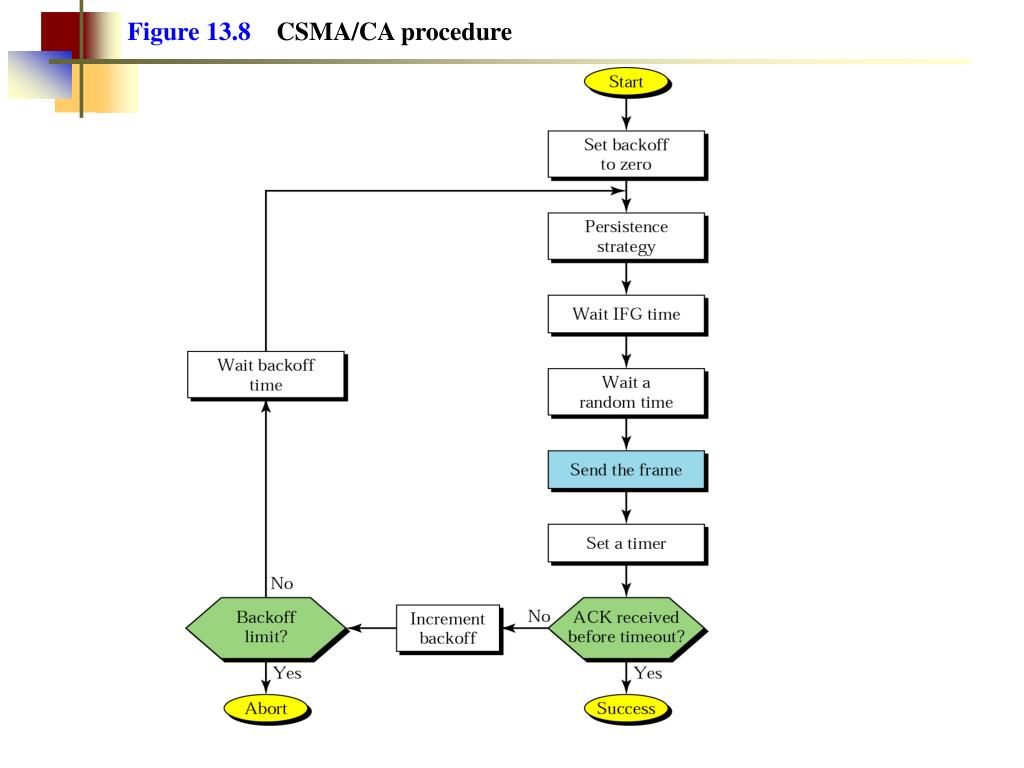 Figure 13.8 CSMA/CA procedure

Start

Set backoff to zero

Persistence strategy

Wait IFG time

Wait a random time

Send the frame

Set a timer

ACK received before timeout?

Yes

Success

No

Increment backoff

Backoff limit?

Yes

Abort

No

Wait backoff time